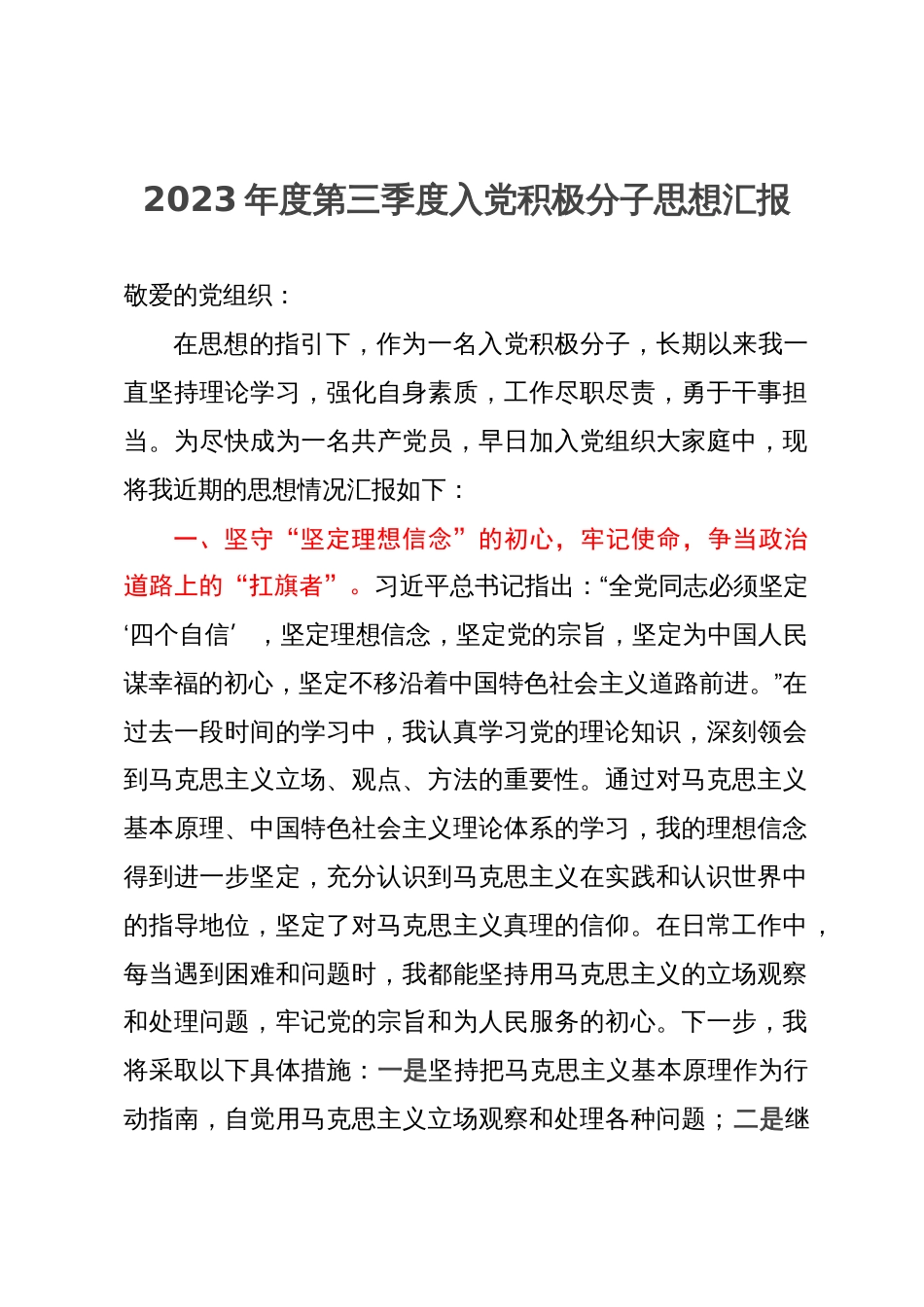 2023 年度第三季度入党积极分子思想汇报

敬爱的党组织：

在思想的指引下，作为一名入党积极分子，长期以来我一直坚持理论学习，强化自身素质，工作尽职尽责，勇于干事担当。为尽快成为一名共产党员，早日加入党组织大家庭中，现将我近期的思想情况汇报如下：

一、坚守“坚定理想信念”的初心，牢记使命，争当政治道路上的“扛旗者”。习近平总书记指出：“全党同志必须坚定‘四个自信’，坚定理想信念，坚定党的宗旨，坚定为中国人民谋幸福的初心，坚定不移沿着中国特色社会主义道路前进。”在过去一段时间的学习中，我认真学习党的理论知识，深刻领会到马克思主义立场、观点、方法的重要性。通过对马克思主义基本原理、中国特色社会主义理论体系的学习，我的理想信念得到进一步坚定，充分认识到马克思主义在实践和认识世界中的指导地位，坚定了对马克思主义真理的信仰。在日常工作中，每当遇到困难和问题时，我都能坚持用马克思主义的立场观察和处理问题，牢记党的宗旨和为人民服务的初心。下一步，我将采取以下具体措施：一是坚持把马克思主义基本原理作为行动指南，自觉用马克思主义立场观察和处理各种问题；二是继